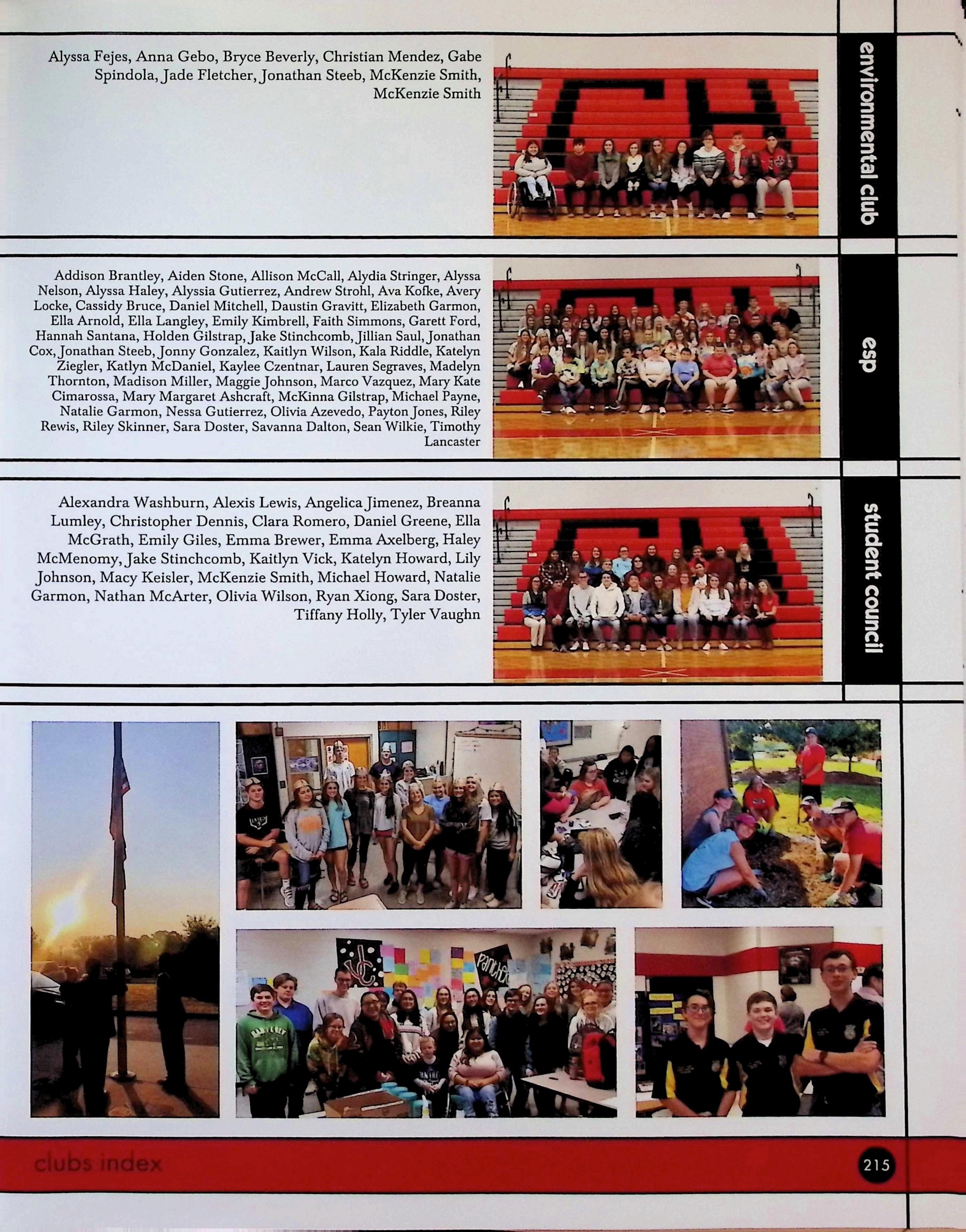 Alyssa Fejes, Anna Gebo, Bryce Beverly, Christian Mendez, Gabe Spindola, Jade Fletcher, Jonathan Steeb, McKenzie Smith, McKenzie Smith

environmental club

Addison Brantley, Aiden Stone, Allison McCall, Alydia Stringer, Alyssa Nelson, Alyssa Haley, Alyssia Gutierrez, Andrew Strohl, Ava Kofke, Avery Locke, Cassidy Bruce, Daniel Mitchell, Daustin Gravitt, Elizabeth Garmon, Ella Arnold, Ella Langley, Emily Kimbrell, Faith Simmons, Garett Ford, Hannah Santana, Holden Gilstrap, Jake Stinchcomb, Jillian Saul, Jonathan Cox, Jonathan Steeb, Jonny Gonzalez, Kaitlyn Wilson, Kala Riddle, Katelyn Ziegler, Katlyn McDaniel, Kaylee Czentnar, Lauren Segraves, Madelyn Thornton, Madison Miller, Maggie Johnson, Marco Vazquez, Mary Kate Cimarossa, Mary Margaret Ashcraft, McKinna Gilstrap, Michael Payne, Natalie Garmon, Nessa Gutierrez, Olivia Azevedo, Payton Jones, Riley Rewis, Riley Skinner, Sara Doster, Savanna Dalton, Sean Wilkie, Timothy Lancaster

esp

Alexandra Washburn, Alexis Lewis, Angelica Jimenez, Breanna Lumley, Christopher Dennis, Clara Romero, Daniel Greene, Ella McGrath, Emily Giles, Emma Brewer, Emma Axelberg, Haley McMenomy, Jake Stinchcomb, Kaitlyn Vick, Katelyn Howard, Lily Johnson, Macy Keisler, McKenzie Smith, Michael Howard, Natalie Garmon, Nathan McArter, Olivia Wilson, Ryan Xiong, Sara Doster, Tiffany Holly, Tyler Vaughn

student council

clubs index

215